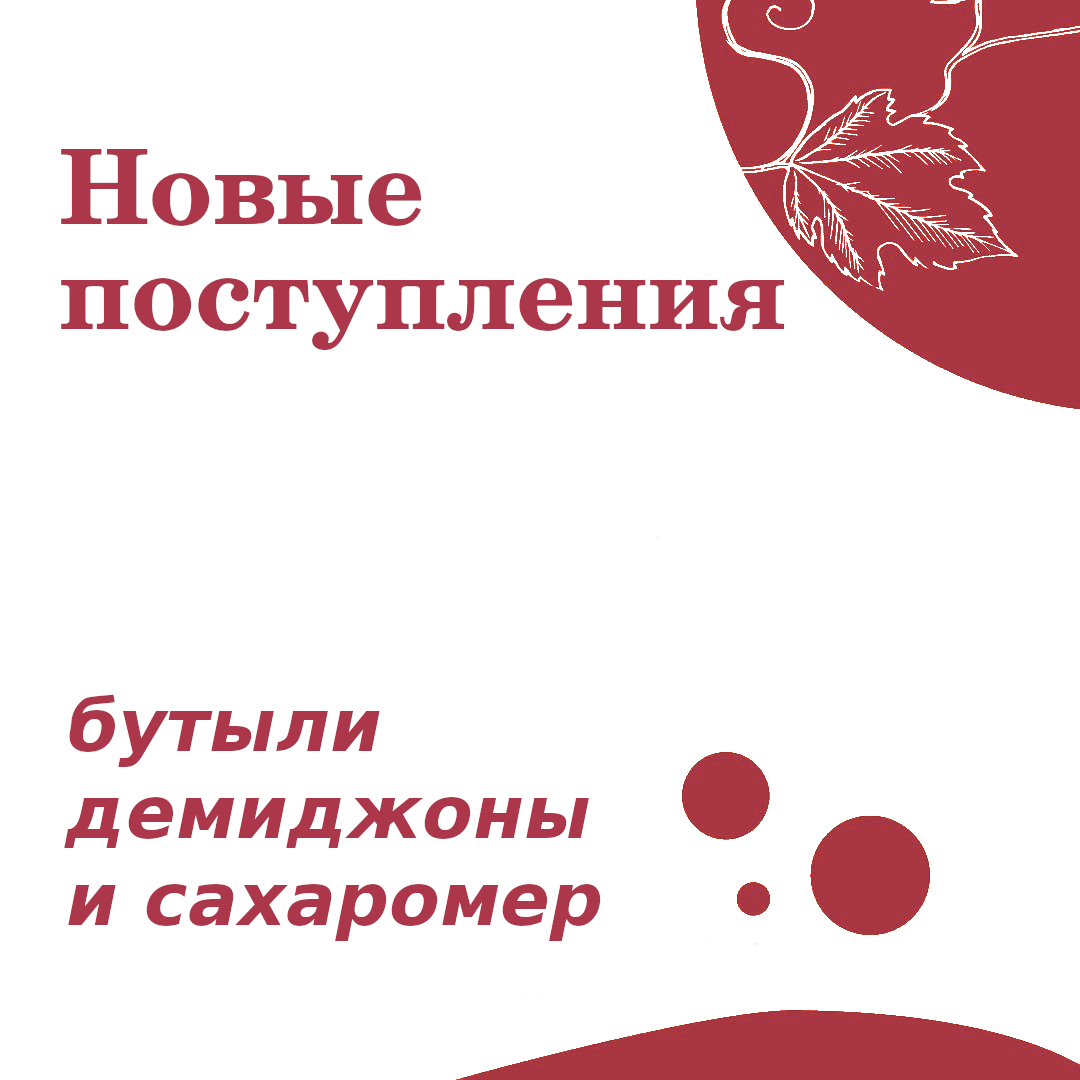 Новые поступления

бутыли
демиджоны
и сахаромер